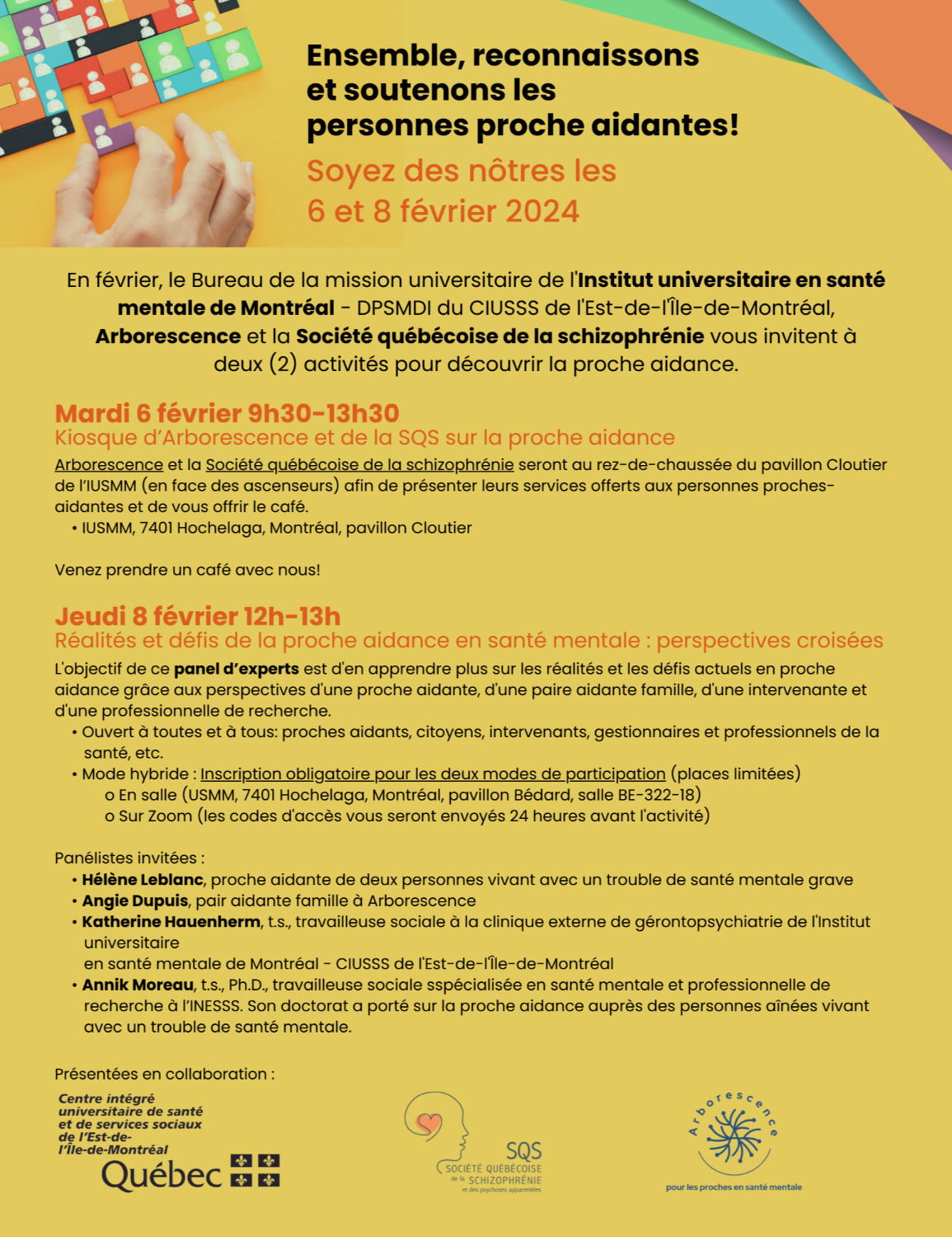 Ensemble, reconnaissons et soutenons les personnes proche aidantes!

Soyez des nôtres les 6 et 8 février 2024

En février, le Bureau de la mission universitaire de l'Institut universitaire en santé mentale de Montréal - DPSMDI du CIUSSS de l'Est-de-l'Île-de-Montréal, Arborescence et la Société québécoise de la schizophrénie vous invitent à deux (2) activités pour découvrir la proche aidance.

Mardi 6 février 9h30-13h30
Kiosque d'Arborescence et de la SQS sur la proche aidance

Arborescence et la Société québécoise de la schizophrénie seront au rez-de-chaussée du pavillon Cloutier de l'IUSMM (en face des ascenseurs) afin de présenter leurs services offerts aux personnes proches-aidantes et de vous offrir le café.
• IUSMM, 7401 Hochelaga, Montréal, pavillon Cloutier

Venez prendre un café avec nous!

Jeudi 8 février 12h-13h
Réalités et défis de la proche aidance en santé mentale : perspectives croisées

L'objectif de ce panel d'experts est d'en apprendre plus sur les réalités et les défis actuels en proche aidance grâce aux perspectives d'une proche aidante, d'une paire aidante famille, d'une intervenante et d'une professionnelle de recherche.
• Ouvert à toutes et à tous: proches aidants, citoyens, intervenants, gestionnaires et professionnels de la santé, etc.
• Mode hybride : Inscription obligatoire pour les deux modes de participation (places limitées)
o En salle (USMM, 7401 Hochelaga, Montréal, pavillon Bédard, salle BE-322-18)
o Sur Zoom (les codes d'accès vous seront envoyés 24 heures avant l'activité)

Panélistes invitées :
• Hélène Leblanc, proche aidante de deux personnes vivant avec un trouble de santé mentale grave
• Angie Dupuis, pair aidante famille à Arborescence
• Katherine Hauenherm, t.s., travailleuse sociale à la clinique externe de gérontopsychiatrie de l'Institut universitaire
en santé mentale de Montréal - CIUSSS de l'Est-de-l'Île-de-Montréal
• Annik Moreau, t.s., Ph.D., travailleuse sociale sspécialisée en santé mentale et professionnelle de recherche à l'INESSS. Son doctorat a porté sur la proche aidance auprès des personnes aînées vivant avec un trouble de santé mentale.

Présentées en collaboration :

Centre intégré universitaire de santé et de services sociaux de l'Est-de-l'Île-de-Montréal
Québec

SQS
SOCIÉTÉ QUÉBÉCOISE de la SCHIZOPHRÉNIE
et des psychoses apparentées

Arborescence
pour les proches en santé mentale